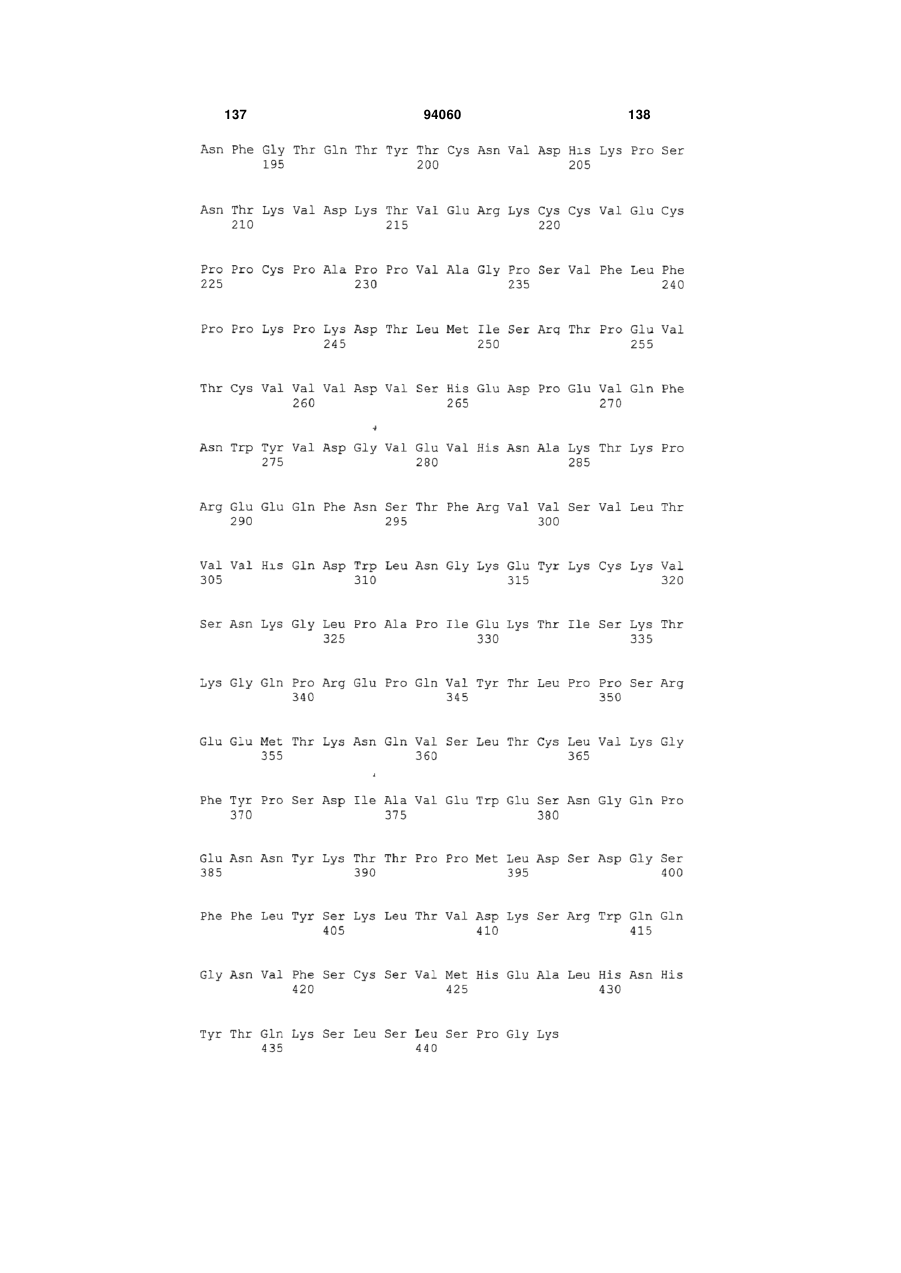 137 94060 138

Asn Phe Gly Thr Gln Thr Tyr Thr Cys Asn Val Asp His Lys Pro Ser
195 200 205

Asn Thr Lys Val Asp Lys Thr Val Glu Arg Lys Cys Cys Val Glu Cys
210 215 220

Pro Pro Cys Pro Ala Pro Pro Val Ala Gly Pro Ser Val Phe Leu Phe
225 230 235 240

Pro Pro Lys Pro Lys Asp Thr Leu Met Ile Ser Arg Thr Pro Glu Val
245 250 255

Thr Cys Val Val Val Asp Val Ser His Glu Asp Pro Glu Val Gln Phe
260 265 270

Asn Trp Tyr Val Asp Gly Val Glu Val His Asn Ala Lys Thr Lys Pro
275 280 285

Arg Glu Glu Gln Phe Asn Ser Thr Phe Arg Val Val Ser Val Leu Thr
290 295 300

Val Val His Gln Asp Trp Leu Asn Gly Lys Glu Tyr Lys Cys Lys Val
305 310 315 320

Ser Asn Lys Gly Leu Pro Ala Pro Ile Glu Lys Thr Ile Ser Lys Thr
325 330 335

Lys Gly Gln Pro Arg Glu Pro Gln Val Tyr Thr Leu Pro Pro Ser Arg
340 345 350

Glu Glu Met Thr Lys Asn Gln Val Ser Leu Thr Cys Leu Val Lys Gly
355 360 365

Phe Tyr Pro Ser Asp Ile Ala Val Glu Trp Glu Ser Asn Gly Gln Pro
370 375 380

Glu Asn Asn Tyr Lys Thr Thr Pro Pro Met Leu Asp Ser Asp Gly Ser
385 390 395 400

Phe Phe Leu Tyr Ser Lys Leu Thr Val Asp Lys Ser Arg Trp Gln Gln
405 410 415

Gly Asn Val Phe Ser Cys Ser Val Met His Glu Ala Leu His Asn His
420 425 430

Tyr Thr Gln Lys Ser Leu Ser Leu Ser Pro Gly Lys
435 440